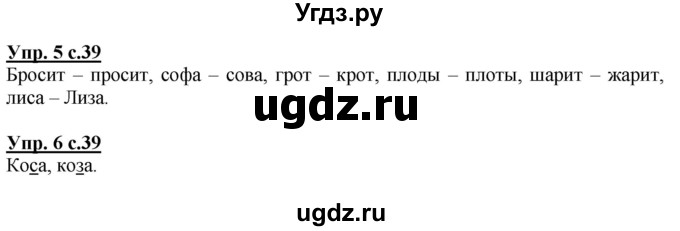 Угдз.ру

Упр. 5 с.39
Бросит – просит, софа – сова, грот – крот, плоды – плоты, шарит – жарит, лиса – Лиза.

ugdz.ru

Упр. 6 с.39
Коса, коза.

ugdz.ru